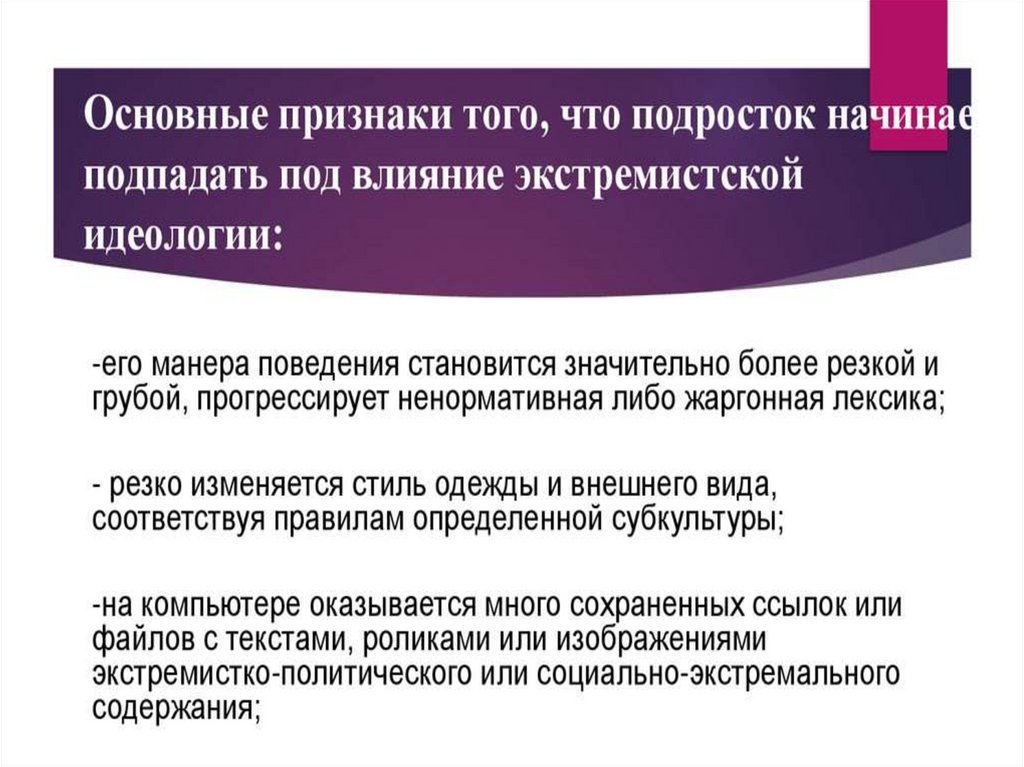 Основные признаки того, что подросток начинае подпадать под влияние экстремистской идеологии:

-его манера поведения становится значительно более резкой и грубой, прогрессирует ненормативная либо жаргонная лексика;

- резко изменяется стиль одежды и внешнего вида, соответствуя правилам определенной субкультуры;

-на компьютере оказывается много сохраненных ссылок или файлов с текстами, роликами или изображениями экстремистко-политического или социально-экстремального содержания;